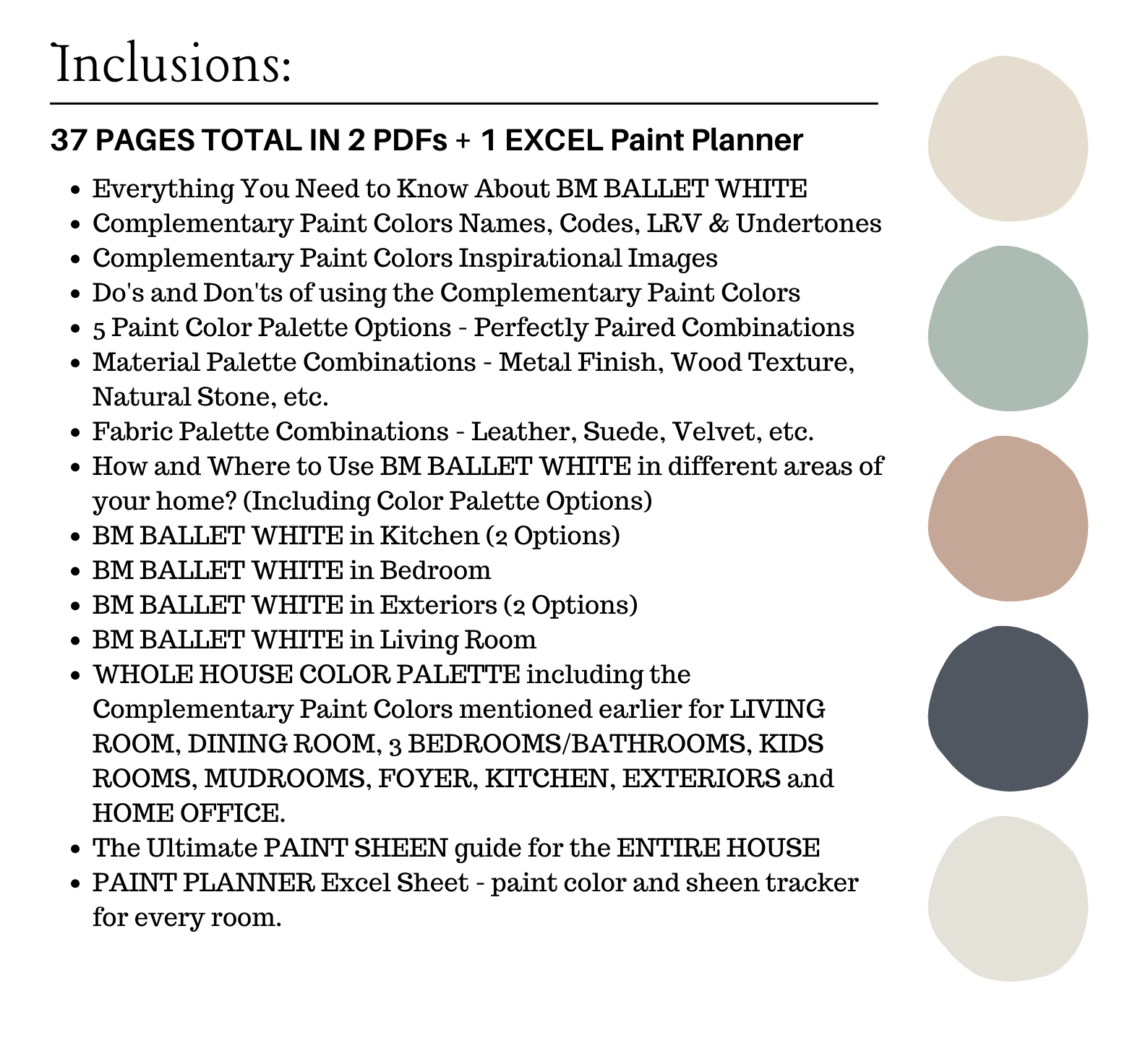 Inclusions:

37 PAGES TOTAL IN 2 PDFs + 1 EXCEL Paint Planner

- Everything You Need to Know About BM BALLET WHITE
- Complementary Paint Colors Names, Codes, LRV & Undertones
- Complementary Paint Colors Inspirational Images
- Do's and Don'ts of using the Complementary Paint Colors
- 5 Paint Color Palette Options - Perfectly Paired Combinations
- Material Palette Combinations - Metal Finish, Wood Texture, Natural Stone, etc.
- Fabric Palette Combinations - Leather, Suede, Velvet, etc.
- How and Where to Use BM BALLET WHITE in different areas of your home? (Including Color Palette Options)
- BM BALLET WHITE in Kitchen (2 Options)
- BM BALLET WHITE in Bedroom
- BM BALLET WHITE in Exteriors (2 Options)
- BM BALLET WHITE in Living Room
- WHOLE HOUSE COLOR PALETTE including the Complementary Paint Colors mentioned earlier for LIVING ROOM, DINING ROOM, 3 BEDROOMS/BATHROOMS, KIDS ROOMS, MUDROOMS, FOYER, KITCHEN, EXTERIORS and HOME OFFICE.
- The Ultimate PAINT SHEEN guide for the ENTIRE HOUSE
- PAINT PLANNER Excel Sheet - paint color and sheen tracker for every room.